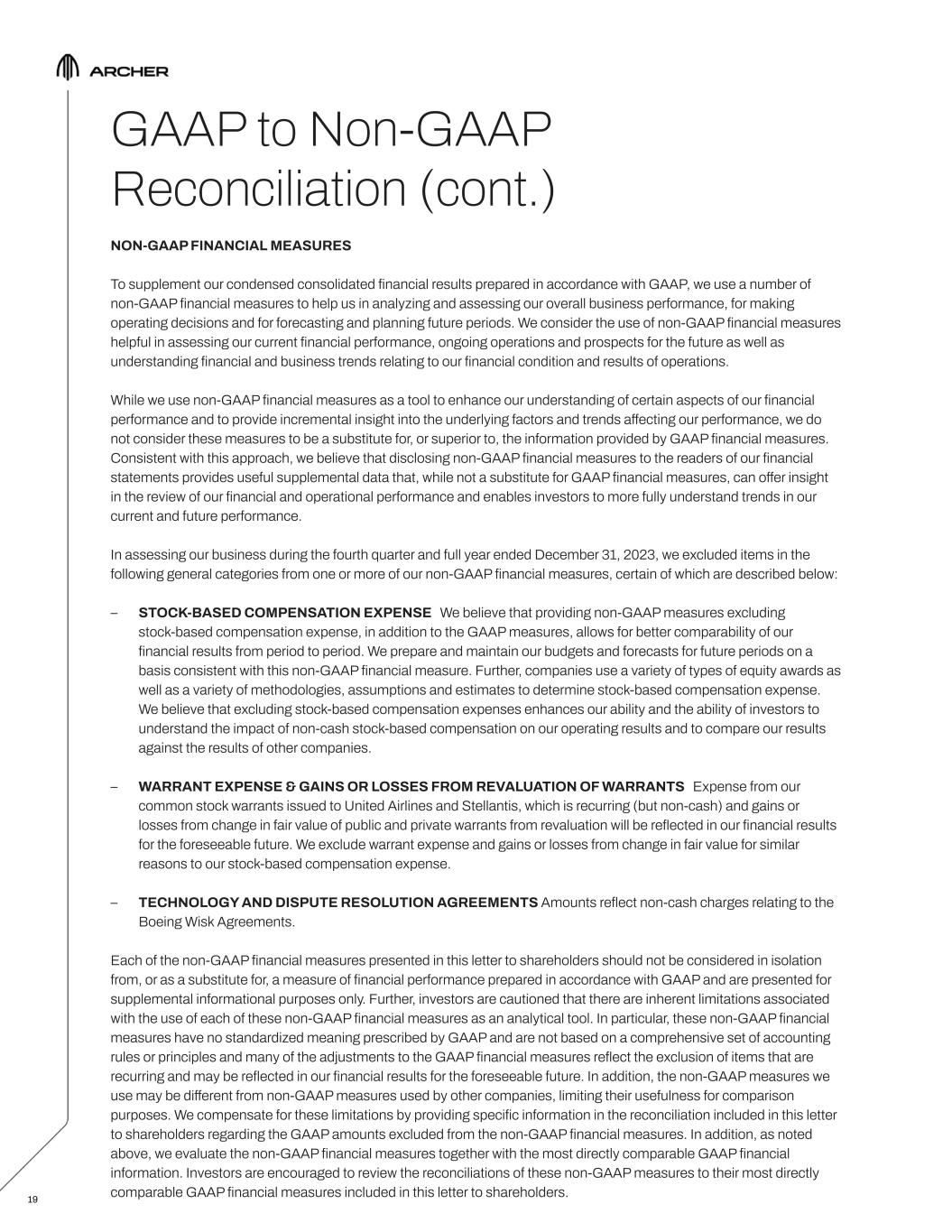 ARCHER

GAAP to Non-GAAP Reconciliation (cont.)

NON-GAAP FINANCIAL MEASURES

To supplement our condensed consolidated financial results prepared in accordance with GAAP, we use a number of non-GAAP financial measures to help us in analyzing and assessing our overall business performance, for making operating decisions and for forecasting and planning future periods. We consider the use of non-GAAP financial measures helpful in assessing our current financial performance, ongoing operations and prospects for the future as well as understanding financial and business trends relating to our financial condition and results of operations.

While we use non-GAAP financial measures as a tool to enhance our understanding of certain aspects of our financial performance and to provide incremental insight into the underlying factors and trends affecting our performance, we do not consider these measures to be a substitute for, or superior to, the information provided by GAAP financial measures. Consistent with this approach, we believe that disclosing non-GAAP financial measures to the readers of our financial statements provides useful supplemental data that, while not a substitute for GAAP financial measures, can offer insight in the review of our financial and operational performance and enables investors to more fully understand trends in our current and future performance.

In assessing our business during the fourth quarter and full year ended December 31, 2023, we excluded items in the following general categories from one or more of our non-GAAP financial measures, certain of which are described below:

– STOCK-BASED COMPENSATION EXPENSE We believe that providing non-GAAP measures excluding stock-based compensation expense, in addition to the GAAP measures, allows for better comparability of our financial results from period to period. We prepare and maintain our budgets and forecasts for future periods on a basis consistent with this non-GAAP financial measure. Further, companies use a variety of types of equity awards as well as a variety of methodologies, assumptions and estimates to determine stock-based compensation expense. We believe that excluding stock-based compensation expenses enhances our ability and the ability of investors to understand the impact of non-cash stock-based compensation on our operating results and to compare our results against the results of other companies.

– WARRANT EXPENSE & GAINS OR LOSSES FROM REVALUATION OF WARRANTS Expense from our common stock warrants issued to United Airlines and Stellantis, which is recurring (but non-cash) and gains or losses from change in fair value of public and private warrants from revaluation will be reflected in our financial results for the foreseeable future. We exclude warrant expense and gains or losses from change in fair value for similar reasons to our stock-based compensation expense.

– TECHNOLOGY AND DISPUTE RESOLUTION AGREEMENTS Amounts reflect non-cash charges relating to the Boeing Wisk Agreements.

Each of the non-GAAP financial measures presented in this letter to shareholders should not be considered in isolation from, or as a substitute for, a measure of financial performance prepared in accordance with GAAP and are presented for supplemental informational purposes only. Further, investors are cautioned that there are inherent limitations associated with the use of each of these non-GAAP financial measures as an analytical tool. In particular, these non-GAAP financial measures have no standardized meaning prescribed by GAAP and are not based on a comprehensive set of accounting rules or principles and many of the adjustments to the GAAP financial measures reflect the exclusion of items that are recurring and may be reflected in our financial results for the foreseeable future. In addition, the non-GAAP measures we use may be different from non-GAAP measures used by other companies, limiting their usefulness for comparison purposes. We compensate for these limitations by providing specific information in the reconciliation included in this letter to shareholders regarding the GAAP amounts excluded from the non-GAAP financial measures. In addition, as noted above, we evaluate the non-GAAP financial measures together with the most directly comparable GAAP financial information. Investors are encouraged to review the reconciliations of these non-GAAP measures to their most directly comparable GAAP financial measures included in this letter to shareholders.

19